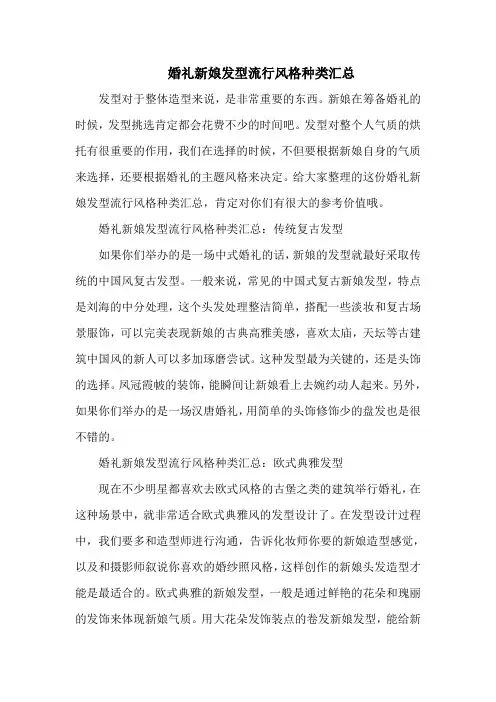 婚礼新娘发型流行风格种类汇总

发型对于整体造型来说，是非常重要的东西。新娘在筹备婚礼的时候，发型挑选肯定都会花费不少的时间吧。发型对整个人气质的烘托有很重要的作用，我们在选择的时候，不但要根据新娘自身的气质来选择，还要根据婚礼的主题风格来决定。给大家整理的这份婚礼新娘发型流行风格种类汇总，肯定对你们有很大的参考价值哦。

婚礼新娘发型流行风格种类汇总：传统复古发型

如果你们举办的是一场中式婚礼的话，新娘的发型就最好采取传统的中国风复古发型。一般来说，常见的中国式复古新娘发型，特点是刘海的中分处理，这个头发处理整洁简单，搭配一些淡妆和复古场景服饰，可以完美表现新娘的古典高雅美感，喜欢太庙，天坛等古建筑中国风的新人可以多加琢磨尝试。这种发型最为关键的，还是头饰的选择。凤冠霞帔的装饰，能瞬间让新娘看上去婉约动人起来。另外，如果你们举办的是一场汉唐婚礼，用简单的头饰修饰少的盘发也是很不错的。

婚礼新娘发型流行风格种类汇总：欧式典雅发型

现在不少明星都喜欢去欧式风格的古堡之类的建筑举行婚礼，在这种场景中，就非常适合欧式典雅风的发型设计了。在发型设计过程中，我们要多和造型师进行沟通，告诉化妆师你要的新娘造型感觉，以及和摄影师叙说你喜欢的婚纱照风格，这样创作的新娘头发造型才能是最适合的。欧式典雅的新娘发型，一般是通过鲜艳的花朵和瑰丽的发饰来体现新娘气质。用大花朵发饰装点的卷发新娘发型，能给新